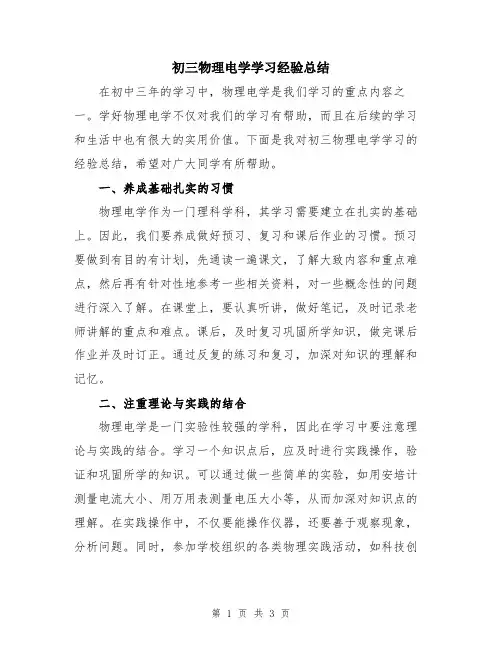 初三物理电学学习经验总结

在初中三年的学习中，物理电学是我们学习的重点内容之一。学好物理电学不仅对我们的学习有帮助，而且在后续的学习和生活中也有很大的实用价值。下面是我对初三物理电学学习的经验总结，希望对广大同学有所帮助。

一、养成基础扎实的习惯

物理电学作为一门理科学科，其学习需要建立在扎实的基础上。因此，我们要养成做好预习、复习和课后作业的习惯。预习要做到有目的有计划，先通读一遍课文，了解大致内容和重点难点，然后再有针对性地参考一些相关资料，对一些概念性的问题进行深入了解。在课堂上，要认真听讲，做好笔记，及时记录老师讲解的重点和难点。课后，及时复习巩固所学知识，做完课后作业并及时订正。通过反复的练习和复习，加深对知识的理解和记忆。

二、注重理论与实践的结合

物理电学是一门实验性较强的学科，因此在学习中要注意理论与实践的结合。学习一个知识点后，应及时进行实践操作，验证和巩固所学的知识。可以通过做一些简单的实验，如用安培计测量电流大小、用万用表测量电压大小等，从而加深对知识点的理解。在实践操作中，不仅要能操作仪器，还要善于观察现象，分析问题。同时，参加学校组织的各类物理实践活动，如科技创

第 1 页 共 3 页